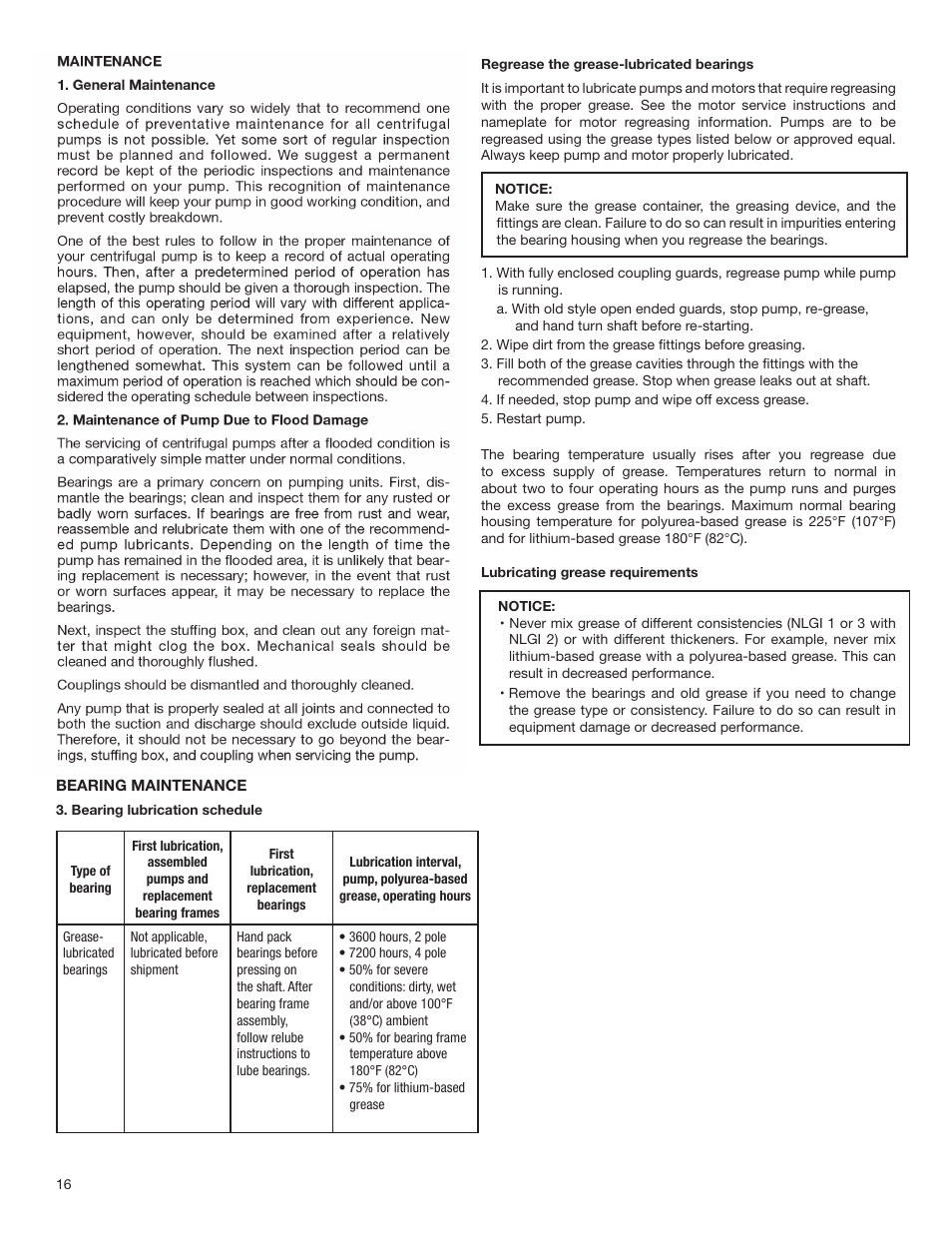 MAINTENANCE

1. General Maintenance

Operating conditions vary so widely that to recommend one schedule of preventative maintenance for all centrifugal pumps is not possible. Yet some sort of regular inspection must be planned and followed. We suggest a permanent record be kept of the periodic inspections and maintenance performed on your pump. This recognition of maintenance procedure will keep your pump in good working condition, and prevent costly breakdown.

One of the best rules to follow in the proper maintenance of your centrifugal pump is to keep a record of actual operating hours. Then, after a predetermined period of operation has elapsed, the pump should be given a thorough inspection. The length of this operating period will vary with different applications, and can only be determined from experience. New equipment, however, should be examined after a relatively short period of operation. The next inspection period can be lengthened somewhat. This system can be followed until a maximum period of operation is reached which should be considered the operating schedule between inspections.

2. Maintenance of Pump Due to Flood Damage

The servicing of centrifugal pumps after a flooded condition is a comparatively simple matter under normal conditions.

Bearings are a primary concern on pumping units. First, dismantle the bearings; clean and inspect them for any rusted or badly worn surfaces. If bearings are free from rust and wear, reassemble and relubricate them with one of the recommended pump lubricants. Depending on the length of time the pump has remained in the flooded area, it is unlikely that bearing replacement is necessary; however, in the event that rust or worn surfaces appear, it may be necessary to replace the bearings.

Next, inspect the stuffing box, and clean out any foreign matter that might clog the box. Mechanical seals should be cleaned and thoroughly flushed.

Couplings should be dismantled and thoroughly cleaned.

Any pump that is properly sealed at all joints and connected to both the suction and discharge should exclude outside liquid. Therefore, it should not be necessary to go beyond the bearings, stuffing box, and coupling when servicing the pump.

BEARING MAINTENANCE

3. Bearing lubrication schedule

| Type of bearing | First lubrication, assembled pumps and replacement bearing frames | First lubrication, replacement bearings | Lubrication interval, pump, polyurea-based grease, operating hours |
|---|---|---|---|
| Grease-lubricated bearings | Not applicable, lubricated before shipment | Hand pack bearings before pressing on the shaft. After bearing frame assembly, follow relube instructions to lube bearings. | • 3600 hours, 2 pole • 7200 hours, 4 pole • 50% for severe conditions: dirty, wet and/or above 100°F (38°C) ambient • 50% for bearing frame temperature above 180°F (82°C) • 75% for lithium-based grease |

16

Regrease the grease-lubricated bearings

It is important to lubricate pumps and motors that require regreasing with the proper grease. See the motor service instructions and nameplate for motor regreasing information. Pumps are to be regreased using the grease types listed below or approved equal. Always keep pump and motor properly lubricated.

NOTICE:
Make sure the grease container, the greasing device, and the fittings are clean. Failure to do so can result in impurities entering the bearing housing when you regrease the bearings.

1. With fully enclosed coupling guards, regrease pump while pump is running.
a. With old style open ended guards, stop pump, re-grease, and hand turn shaft before re-starting.
2. Wipe dirt from the grease fittings before greasing.
3. Fill both of the grease cavities through the fittings with the recommended grease. Stop when grease leaks out at shaft.
4. If needed, stop pump and wipe off excess grease.
5. Restart pump.

The bearing temperature usually rises after you regrease due to excess supply of grease. Temperatures return to normal in about two to four operating hours as the pump runs and purges the excess grease from the bearings. Maximum normal bearing housing temperature for polyurea-based grease is 225°F (107°F) and for lithium-based grease 180°F (82°C).

Lubricating grease requirements

NOTICE:
• Never mix grease of different consistencies (NLGI 1 or 3 with NLGI 2) or with different thickeners. For example, never mix lithium-based grease with a polyurea-based grease. This can result in decreased performance.
• Remove the bearings and old grease if you need to change the grease type or consistency. Failure to do so can result in equipment damage or decreased performance.